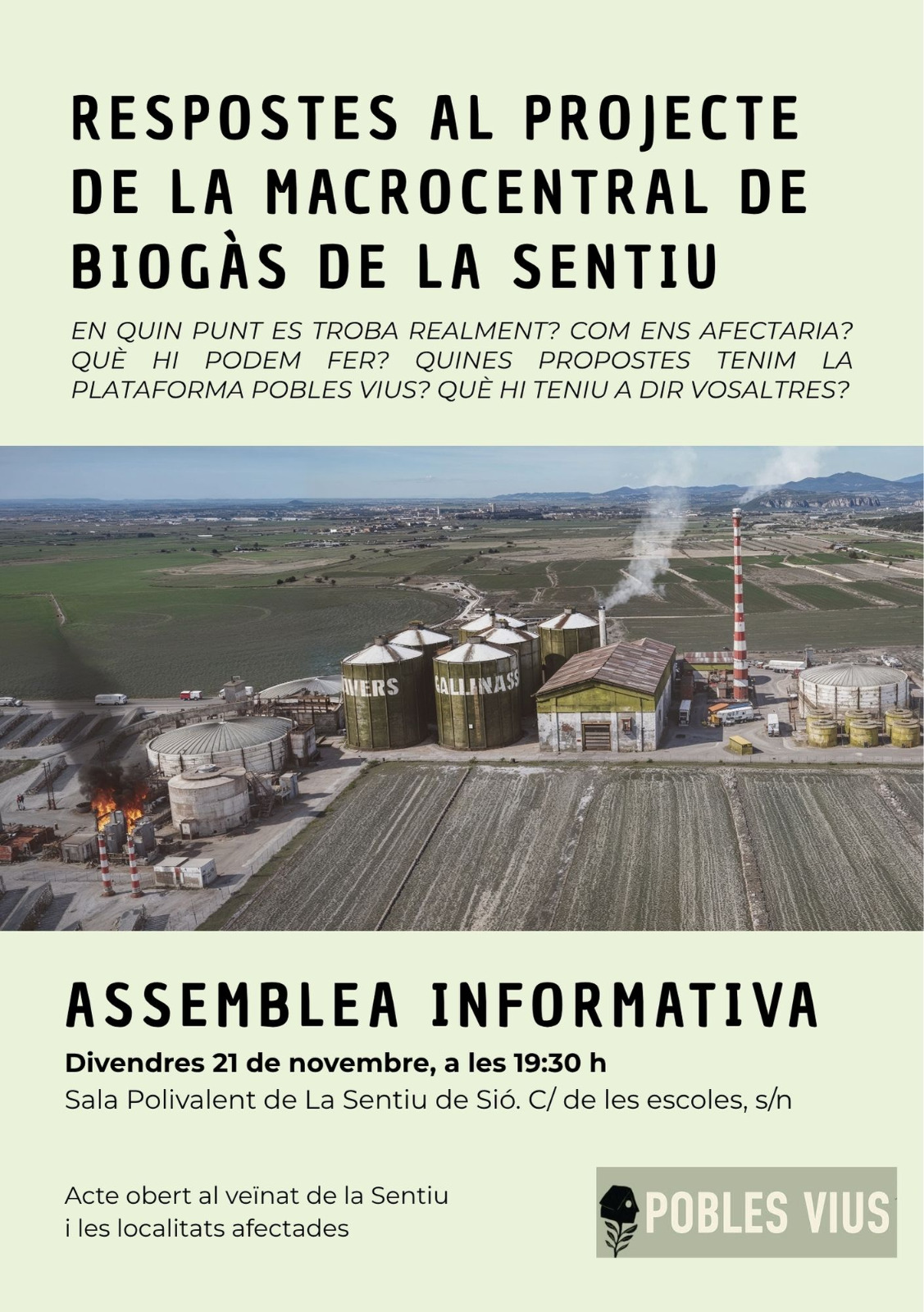 RESPOSTES AL PROJECTE DE LA MACROCENTRAL DE BIOGÀS DE LA SENTIU

EN QUIN PUNT ES TROBA REALMENT? COM ENS AFECTARIA? QUÈ HI PODEM FER? QUINES PROPOSTES TENIM LA PLATAFORMA POBLES VIUS? QUÈ HI TENIU A DIR VOSALTRES?

IVERS

GALLINASS

ASSEMBLEA INFORMATIVA

Divendres 21 de novembre, a les 19:30 h
Sala Polivalent de La Sentiu de Sió. C/ de les escoles, s/n

Acte obert al veïnat de la Sentiu i les localitats afectades

POBLES VIUS